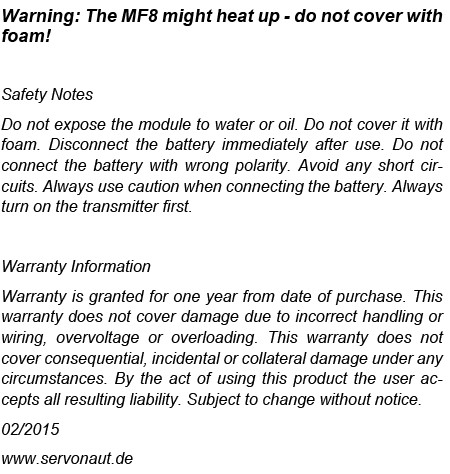 Warning: The MF8 might heat up - do not cover with foam!

Safety Notes

Do not expose the module to water or oil. Do not cover it with foam. Disconnect the battery immediately after use. Do not connect the battery with wrong polarity. Avoid any short circuits. Always use caution when connecting the battery. Always turn on the transmitter first.

Warranty Information

Warranty is granted for one year from date of purchase. This warranty does not cover damage due to incorrect handling or wiring, overvoltage or overloading. This warranty does not cover consequential, incidental or collateral damage under any circumstances. By the act of using this product the user accepts all resulting liability. Subject to change without notice.

02/2015

www.servonaut.de